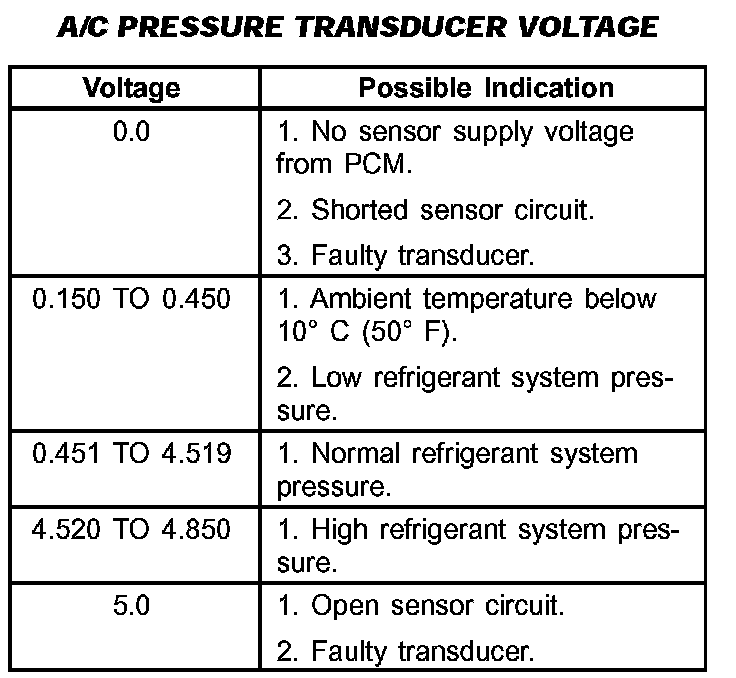 A/C PRESSURE TRANSDUCER VOLTAGE

| Voltage | Possible Indication |
|---|---|
| 0.0 | 1. No sensor supply voltage from PCM. 2. Shorted sensor circuit. 3. Faulty transducer. |
| 0.150 TO 0.450 | 1. Ambient temperature below 10° C (50° F). 2. Low refrigerant system pressure. |
| 0.451 TO 4.519 | 1. Normal refrigerant system pressure. |
| 4.520 TO 4.850 | 1. High refrigerant system pressure. |
| 5.0 | 1. Open sensor circuit. 2. Faulty transducer. |